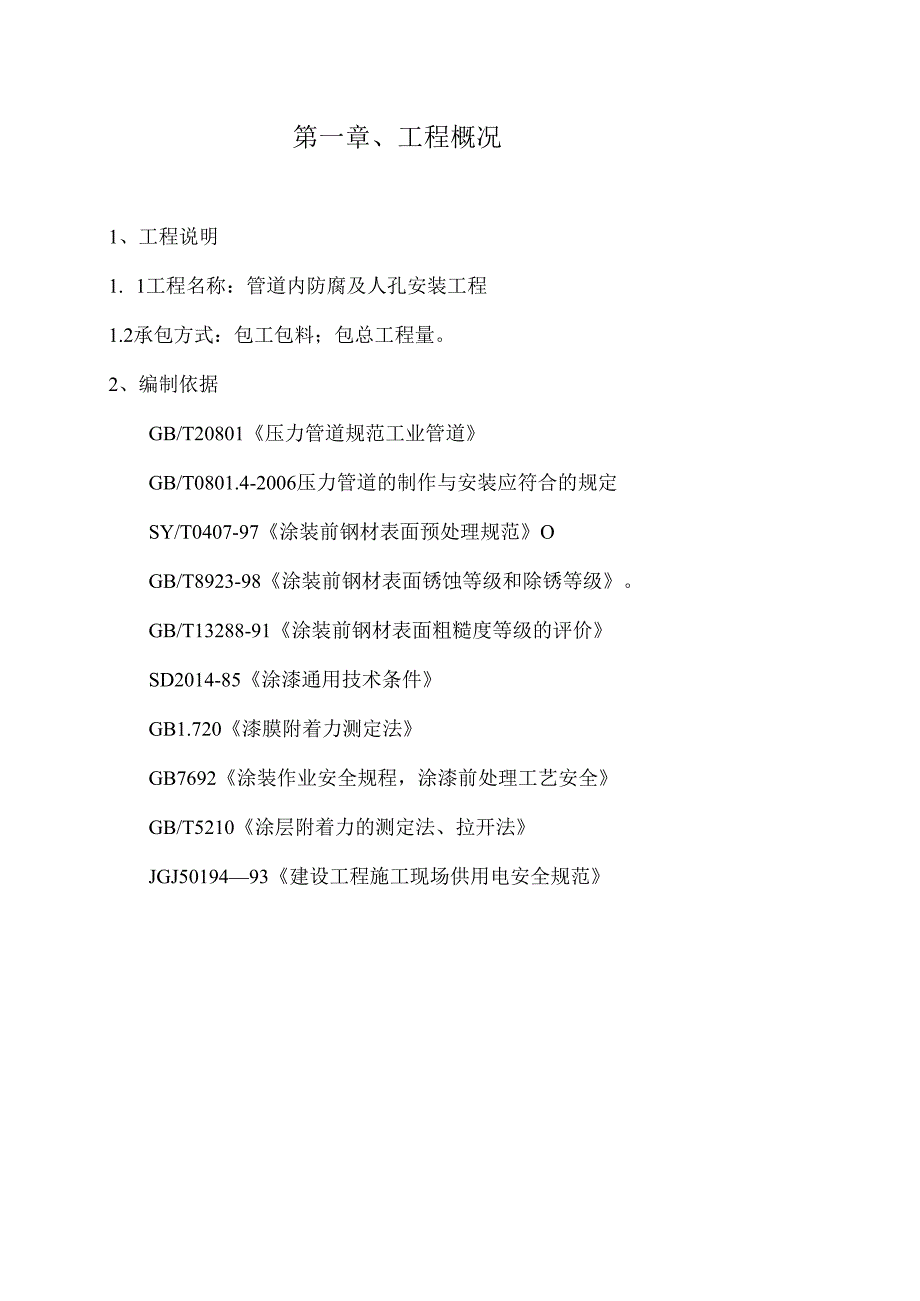 第一章、工程概况

1、工程说明

1. 1工程名称：管道内防腐及人孔安装工程

1.2承包方式：包工包料；包总工程量。

2、编制依据

GB/T20801《压力管道规范工业管道》

GB/T0801.4-2006压力管道的制作与安装应符合的规定

SY/T0407-97《涂装前钢材表面预处理规范》O

GB/T8923-98《涂装前钢材表面锈蚀等级和除锈等级》。

GB/T13288-91《涂装前钢材表面粗糙度等级的评价》

SD2014-85《涂漆通用技术条件》

GB1.720《漆膜附着力测定法》

GB7692《涂装作业安全规程，涂漆前处理工艺安全》

GB/T5210《涂层附着力的测定法、拉开法》

JGJ50194—93《建设工程施工现场供用电安全规范》